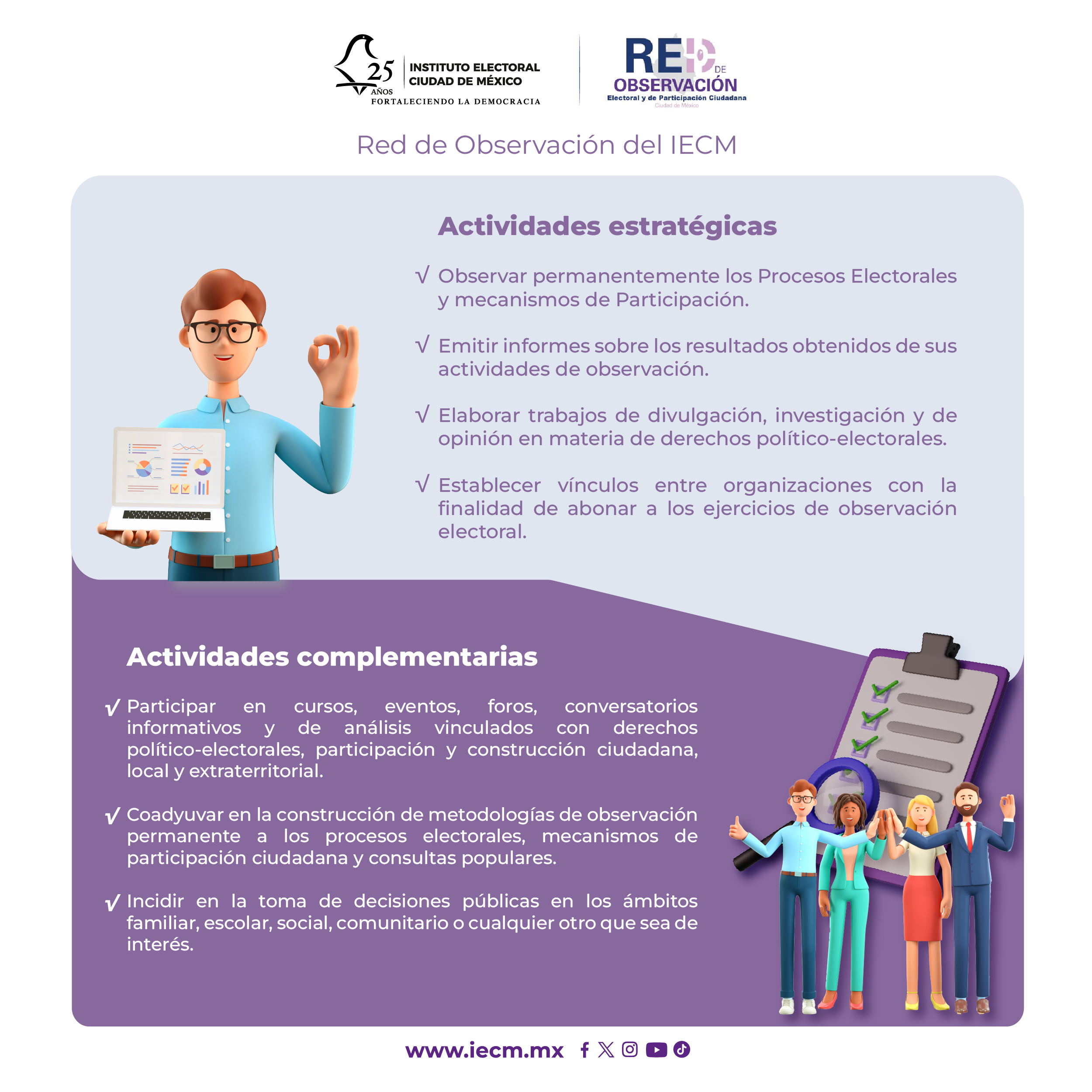 25 AÑOS
INSTITUTO ELECTORAL
CIUDAD DE MÉXICO
FORTALECIENDO LA DEMOCRACIA

RED DE
OBSERVACIÓN
Electoral y de Participación Ciudadana
Ciudad de México

Red de Observación del IECM

Actividades estratégicas

√ Observar permanentemente los Procesos Electorales y mecanismos de Participación.

√ Emitir informes sobre los resultados obtenidos de sus actividades de observación.

√ Elaborar trabajos de divulgación, investigación y de opinión en materia de derechos político-electorales.

√ Establecer vínculos entre organizaciones con la finalidad de abonar a los ejercicios de observación electoral.

Actividades complementarias

√ Participar en cursos, eventos, foros, conversatorios informativos y de análisis vinculados con derechos político-electorales, participación y construcción ciudadana, local y extraterritorial.

√ Coadyuvar en la construcción de metodologías de observación permanente a los procesos electorales, mecanismos de participación ciudadana y consultas populares.

√ Incidir en la toma de decisiones públicas en los ámbitos familiar, escolar, social, comunitario o cualquier otro que sea de interés.

www.iecm.mx